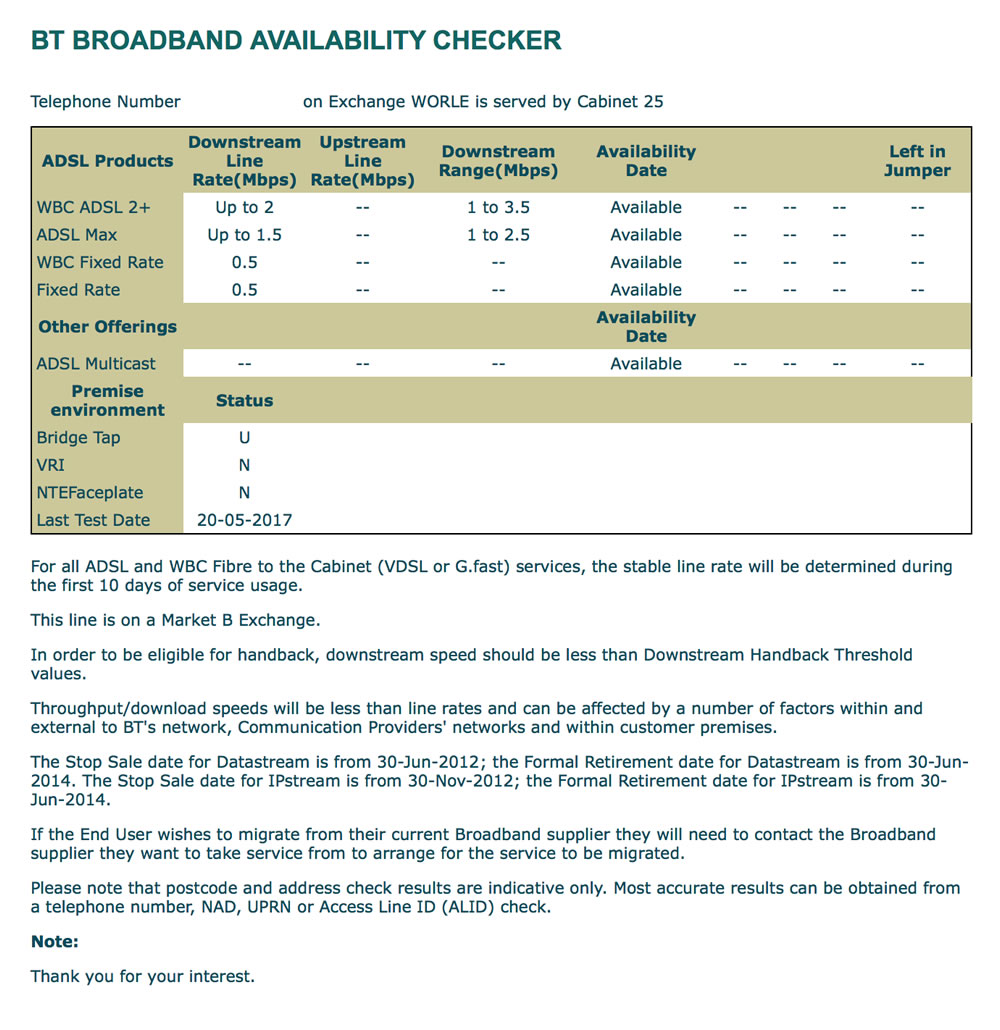 BT BROADBAND AVAILABILITY CHECKER

Telephone Number on Exchange WORLE is served by Cabinet 25

| ADSL Products | Downstream Line Rate(Mbps) | Upstream Line Rate(Mbps) | Downstream Range(Mbps) | Availability Date | | | | Left in Jumper |
|---|---|---|---|---|---|---|---|---|
| WBC ADSL 2+ | Up to 2 | -- | 1 to 3.5 | Available | -- | -- | -- | -- |
| ADSL Max | Up to 1.5 | -- | 1 to 2.5 | Available | -- | -- | -- | -- |
| WBC Fixed Rate | 0.5 | -- | -- | Available | -- | -- | -- | -- |
| Fixed Rate | 0.5 | -- | -- | Available | -- | -- | -- | -- |
| Other Offerings | | | | Availability Date | | | | |
| ADSL Multicast | -- | -- | -- | Available | -- | -- | -- | -- |
| Premise environment | Status | | | | | | | |
| Bridge Tap | U | | | | | | | |
| VRI | N | | | | | | | |
| NTEFaceplate | N | | | | | | | |
| Last Test Date | 20-05-2017 | | | | | | | |

For all ADSL and WBC Fibre to the Cabinet (VDSL or G.fast) services, the stable line rate will be determined during the first 10 days of service usage.

This line is on a Market B Exchange.

In order to be eligible for handback, downstream speed should be less than Downstream Handback Threshold values.

Throughput/download speeds will be less than line rates and can be affected by a number of factors within and external to BT's network, Communication Providers' networks and within customer premises.

The Stop Sale date for Datastream is from 30-Jun-2012; the Formal Retirement date for Datastream is from 30-Jun-2014. The Stop Sale date for IPstream is from 30-Nov-2012; the Formal Retirement date for IPstream is from 30-Jun-2014.

If the End User wishes to migrate from their current Broadband supplier they will need to contact the Broadband supplier they want to take service from to arrange for the service to be migrated.

Please note that postcode and address check results are indicative only. Most accurate results can be obtained from a telephone number, NAD, UPRN or Access Line ID (ALID) check.

Note:

Thank you for your interest.